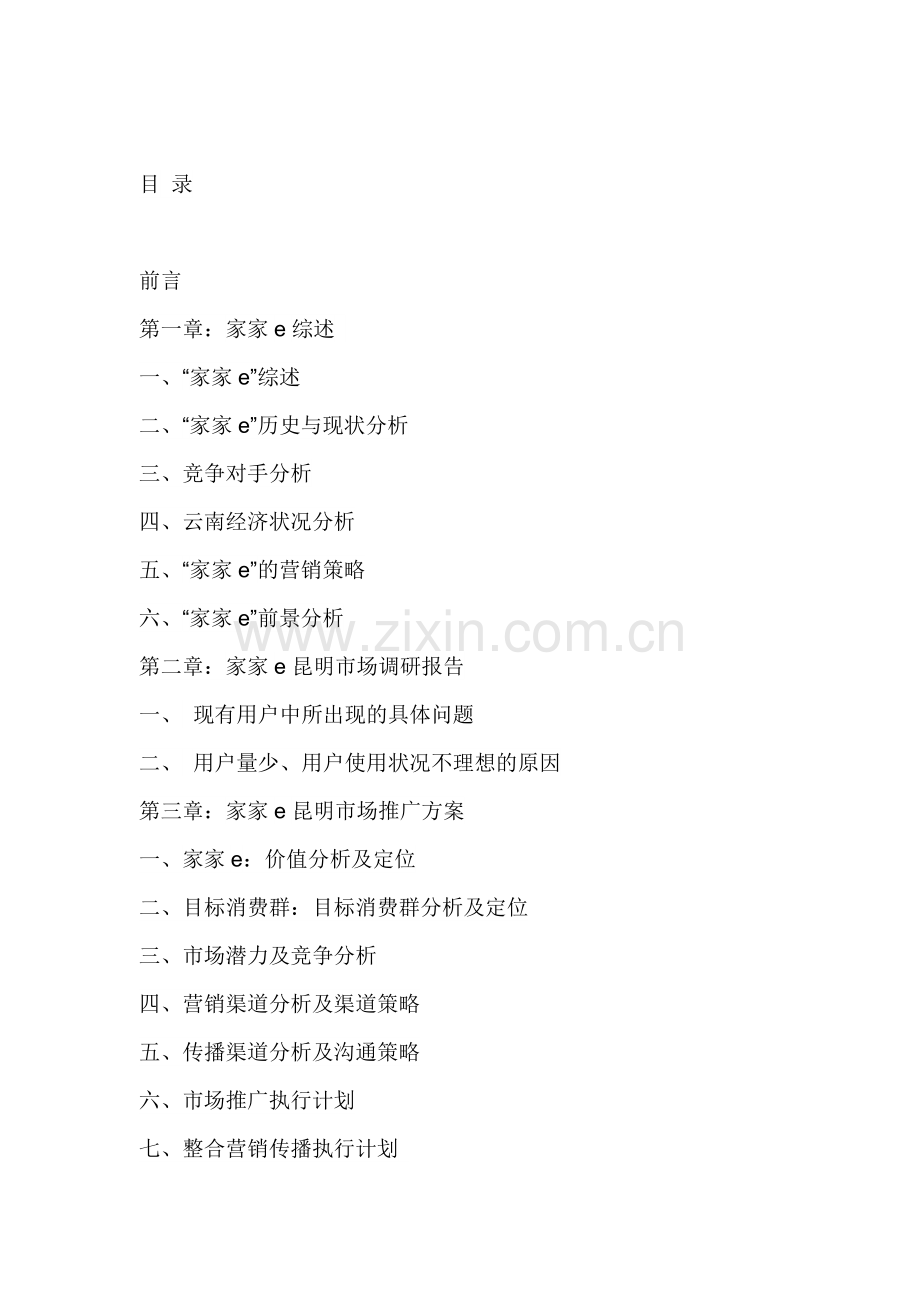 目 录

前言

第一章：家家 e 综述

一、“家家 e”综述

二、“家家 e”历史与现状分析

三、竞争对手分析

四、云南经济状况分析

五、“家家 e”的营销策略

六、“家家 e”前景分析

www.zixin.com.cn

第二章：家家 e 昆明市场调研报告

一、 现有用户中所出现的具体问题

二、 用户量少、用户使用状况不理想的原因

第三章：家家 e 昆明市场推广方案

一、家家 e：价值分析及定位

二、目标消费群：目标消费群分析及定位

三、市场潜力及竞争分析

四、营销渠道分析及渠道策略

五、传播渠道分析及沟通策略

六、市场推广执行计划

七、整合营销传播执行计划